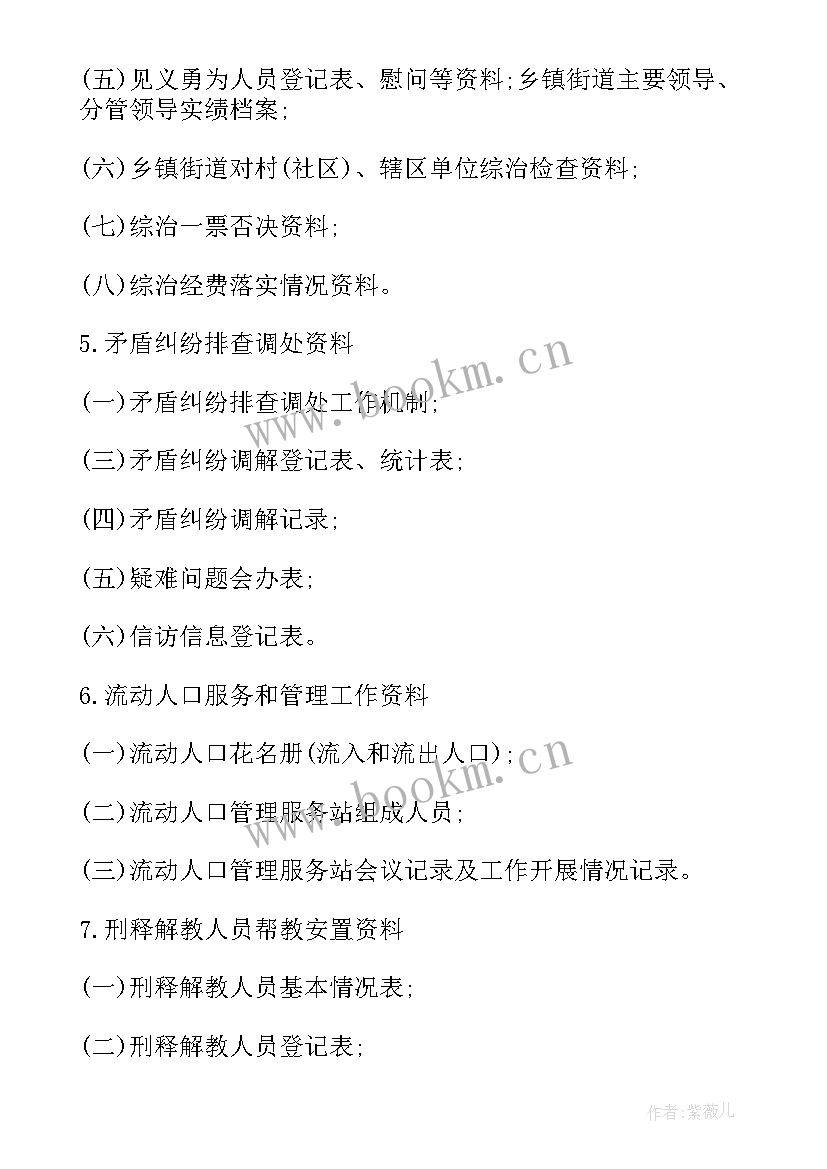 (五)见义勇为人员登记表、慰问等资料;乡镇街道主要领导、分管领导实绩档案;

(六)乡镇街道对村(社区)、辖区单位综治检查资料;

(七)综治一票否决资料;

(八)综治经费落实情况资料。

5.矛盾纠纷排查调处资料

(一)矛盾纠纷排查调处工作机制;

(三)矛盾纠纷调解登记表、统计表;

(四)矛盾纠纷调解记录;

(五)疑难问题会办表;

(六)信访信息登记表。

6.流动人口服务和管理工作资料

(一)流动人口花名册(流入和流出人口);

(二)流动人口管理服务站组成人员;

(三)流动人口管理服务站会议记录及工作开展情况记录。

7.刑释解教人员帮教安置资料

(一)刑释解教人员基本情况表;

(二)刑释解教人员登记表;

www.bookm.cn

www.bookm.cn

作者:紫薇儿